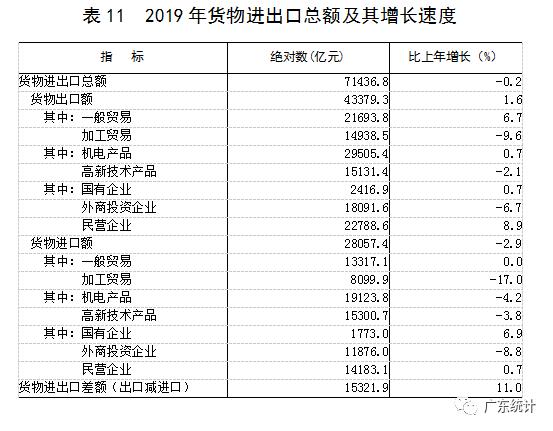 表 11　2019 年货物进出口总额及其增长速度

| 指　　标 | 绝对数(亿元) | 比上年增长（%） |
|---|---|---|
| 货物进出口总额 | 71436.8 | -0.2 |
| 货物出口额 | 43379.3 | 1.6 |
| 其中：一般贸易 | 21693.8 | 6.7 |
| 加工贸易 | 14938.5 | -9.6 |
| 其中：机电产品 | 29505.4 | 0.7 |
| 高新技术产品 | 15131.4 | -2.1 |
| 其中：国有企业 | 2416.9 | 0.7 |
| 外商投资企业 | 18091.6 | -6.7 |
| 民营企业 | 22788.6 | 8.9 |
| 货物进口额 | 28057.4 | -2.9 |
| 其中：一般贸易 | 13317.1 | 0.0 |
| 加工贸易 | 8099.9 | -17.0 |
| 其中：机电产品 | 19123.8 | -4.2 |
| 高新技术产品 | 15300.7 | -3.8 |
| 其中：国有企业 | 1773.0 | 6.9 |
| 外商投资企业 | 11876.0 | -8.8 |
| 民营企业 | 14183.1 | 0.7 |
| 货物进出口差额（出口减进口） | 15321.9 | 11.0 |

广东统计